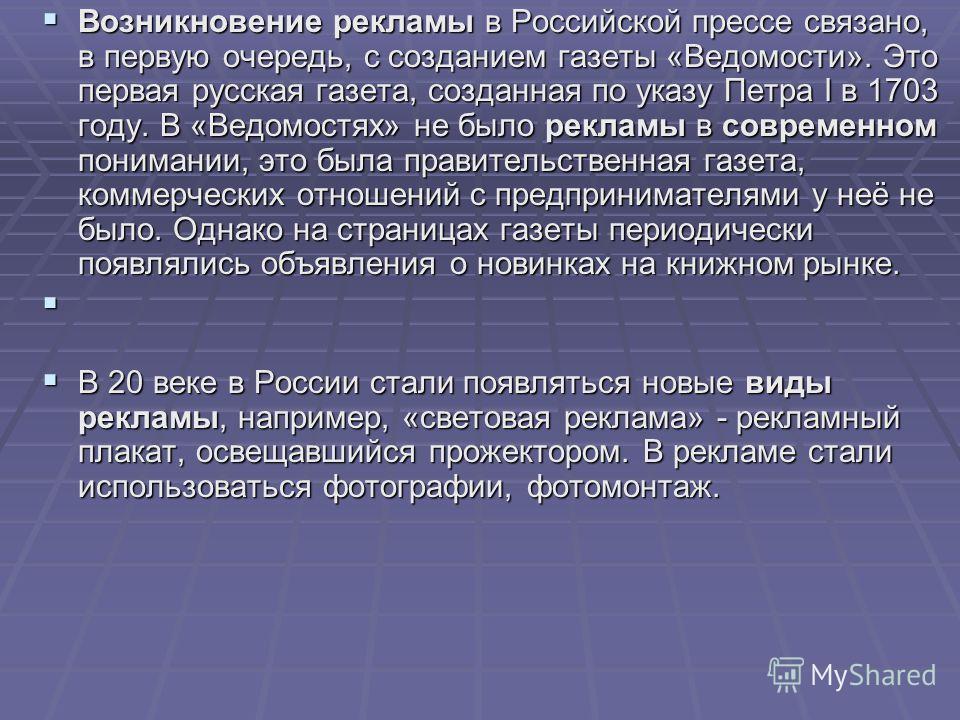 ▪ Возникновение рекламы в Российской прессе связано, в первую очередь, с созданием газеты «Ведомости». Это первая русская газета, созданная по указу Петра I в 1703 году. В «Ведомостях» не было рекламы в современном понимании, это была правительственная газета, коммерческих отношений с предпринимателями у неё не было. Однако на страницах газеты периодически появлялись объявления о новинках на книжном рынке.

▪

▪ В 20 веке в России стали появляться новые виды рекламы, например, «световая реклама» - рекламный плакат, освещавшийся прожектором. В рекламе стали использоваться фотографии, фотомонтаж.

MyShared